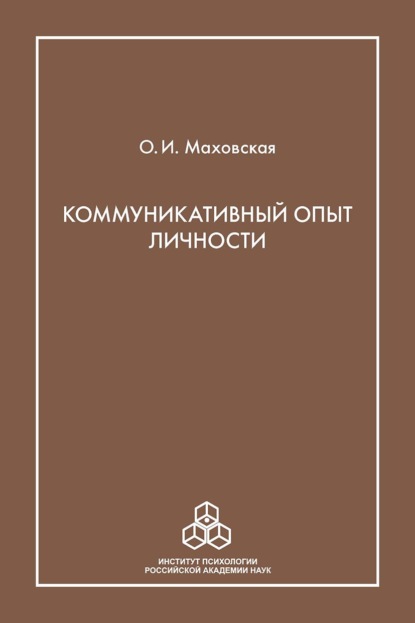 О. И. Маховская

КОММУНИКАТИВНЫЙ ОПЫТ ЛИЧНОСТИ

ИНСТИТУТ ПСИХОЛОГИИ
РОССИЙСКОЙ АКАДЕМИИ НАУК